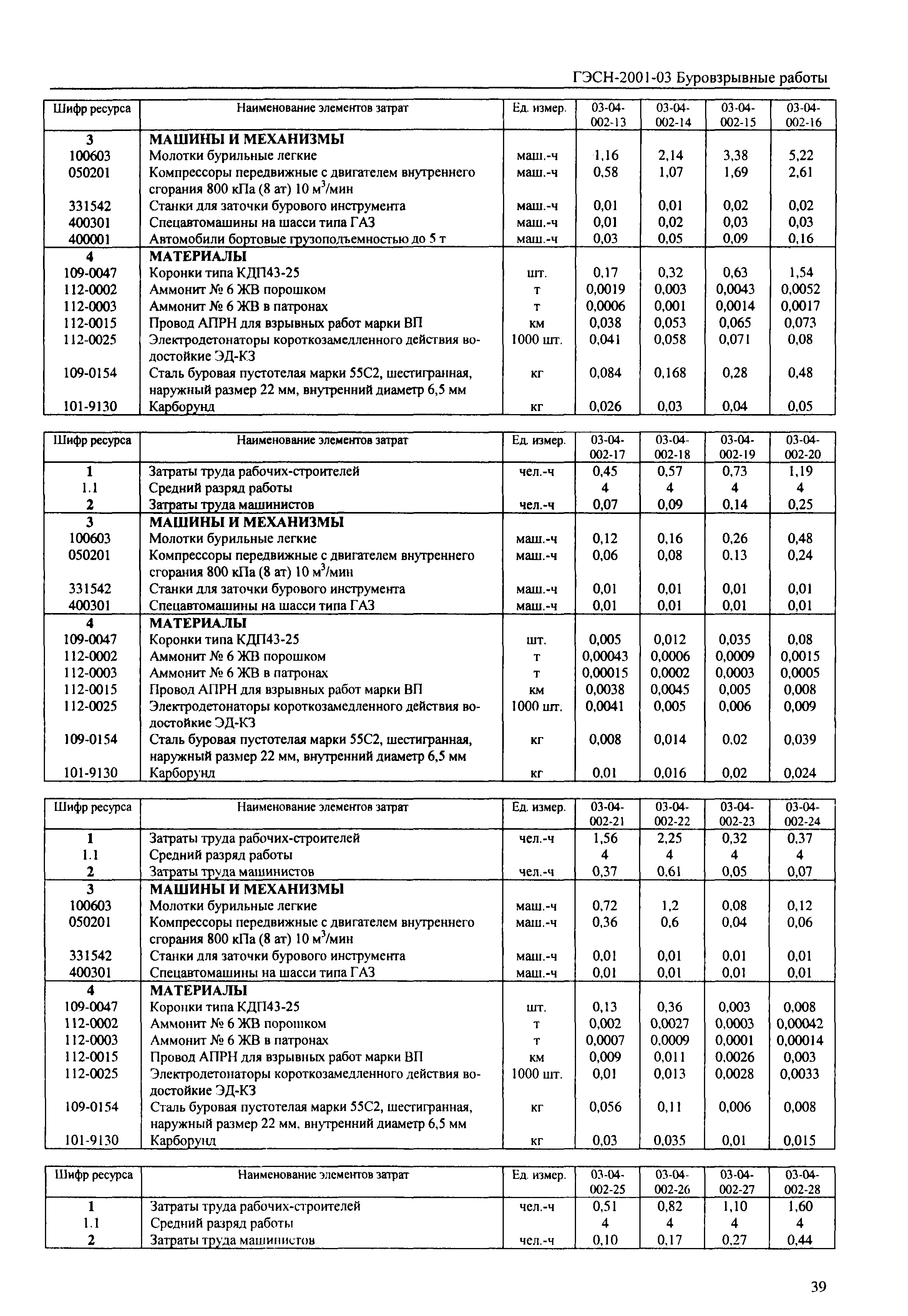 ГЭСН-2001-03 Буровзрывные работы

| Шифр ресурса | Наименование элементов затрат | Ед. измер. | 03-04-002-13 | 03-04-002-14 | 03-04-002-15 | 03-04-002-16 |
|---|---|---|---|---|---|---|
| 3 | МАШИНЫ И МЕХАНИЗМЫ | | | | | |
| 100603 | Молотки бурильные легкие | маш.-ч | 1,16 | 2,14 | 3,38 | 5,22 |
| 050201 | Компрессоры передвижные с двигателем внутреннего сгорания 800 кПа (8 ат) 10 м$^3$/мин | маш.-ч | 0,58 | 1,07 | 1,69 | 2,61 |
| 331542 | Станки для заточки бурового инструмента | маш.-ч | 0,01 | 0,01 | 0,02 | 0,02 |
| 400301 | Спецавтомашины на шасси типа ГАЗ | маш.-ч | 0,01 | 0,02 | 0,03 | 0,03 |
| 400001 | Автомобили бортовые грузоподъемностью до 5 т | маш.-ч | 0,03 | 0,05 | 0,09 | 0,16 |
| 4 | МАТЕРИАЛЫ | | | | | |
| 109-0047 | Коронки типа КДП43-25 | шт. | 0,17 | 0,32 | 0,63 | 1,54 |
| 112-0002 | Аммонит № 6 ЖВ порошком | т | 0,0019 | 0,003 | 0,0043 | 0,0052 |
| 112-0003 | Аммонит № 6 ЖВ в патронах | т | 0,0006 | 0,001 | 0,0014 | 0,0017 |
| 112-0015 | Провод АПРН для взрывных работ марки ВП | км | 0,038 | 0,053 | 0,065 | 0,073 |
| 112-0025 | Электродетонаторы короткозамедленного действия водостойкие ЭД-КЗ | 1000 шт. | 0,041 | 0,058 | 0,071 | 0,08 |
| 109-0154 | Сталь буровая пустотелая марки 55С2, шестигранная, наружный размер 22 мм, внутренний диаметр 6,5 мм | кг | 0,084 | 0,168 | 0,28 | 0,48 |
| 101-9130 | Карборунд | кг | 0,026 | 0,03 | 0,04 | 0,05 |

| Шифр ресурса | Наименование элементов затрат | Ед. измер. | 03-04-002-17 | 03-04-002-18 | 03-04-002-19 | 03-04-002-20 |
|---|---|---|---|---|---|---|
| 1 | Затраты труда рабочих-строителей | чел.-ч | 0,45 | 0,57 | 0,73 | 1,19 |
| 1.1 | Средний разряд работы | | 4 | 4 | 4 | 4 |
| 2 | Затраты труда машинистов | чел.-ч | 0,07 | 0,09 | 0,14 | 0,25 |
| 3 | МАШИНЫ И МЕХАНИЗМЫ | | | | | |
| 100603 | Молотки бурильные легкие | маш.-ч | 0,12 | 0,16 | 0,26 | 0,48 |
| 050201 | Компрессоры передвижные с двигателем внутреннего сгорания 800 кПа (8 ат) 10 м$^3$/мин | маш.-ч | 0,06 | 0,08 | 0,13 | 0,24 |
| 331542 | Станки для заточки бурового инструмента | маш.-ч | 0,01 | 0,01 | 0,01 | 0,01 |
| 400301 | Спецавтомашины на шасси типа ГАЗ | маш.-ч | 0,01 | 0,01 | 0,01 | 0,01 |
| 4 | МАТЕРИАЛЫ | | | | | |
| 109-0047 | Коронки типа КДП43-25 | шт. | 0,005 | 0,012 | 0,035 | 0,08 |
| 112-0002 | Аммонит № 6 ЖВ порошком | т | 0,00043 | 0,0006 | 0,0009 | 0,0015 |
| 112-0003 | Аммонит № 6 ЖВ в патронах | т | 0,00015 | 0,0002 | 0,0003 | 0,0005 |
| 112-0015 | Провод АПРН для взрывных работ марки ВП | км | 0,0038 | 0,0045 | 0,005 | 0,008 |
| 112-0025 | Электродетонаторы короткозамедленного действия водостойкие ЭД-КЗ | 1000 шт. | 0,0041 | 0,005 | 0,006 | 0,009 |
| 109-0154 | Сталь буровая пустотелая марки 55С2, шестигранная, наружный размер 22 мм, внутренний диаметр 6,5 мм | кг | 0,008 | 0,014 | 0,02 | 0,039 |
| 101-9130 | Карборунд | кг | 0,01 | 0,016 | 0,02 | 0,024 |

| Шифр ресурса | Наименование элементов затрат | Ед. измер. | 03-04-002-21 | 03-04-002-22 | 03-04-002-23 | 03-04-002-24 |
|---|---|---|---|---|---|---|
| 1 | Затраты труда рабочих-строителей | чел.-ч | 1,56 | 2,25 | 0,32 | 0,37 |
| 1.1 | Средний разряд работы | | 4 | 4 | 4 | 4 |
| 2 | Затраты труда машинистов | чел.-ч | 0,37 | 0,61 | 0,05 | 0,07 |
| 3 | МАШИНЫ И МЕХАНИЗМЫ | | | | | |
| 100603 | Молотки бурильные легкие | маш.-ч | 0,72 | 1,2 | 0,08 | 0,12 |
| 050201 | Компрессоры передвижные с двигателем внутреннего сгорания 800 кПа (8 ат) 10 м$^3$/мин | маш.-ч | 0,36 | 0,6 | 0,04 | 0,06 |
| 331542 | Станки для заточки бурового инструмента | маш.-ч | 0,01 | 0,01 | 0,01 | 0,01 |
| 400301 | Спецавтомашины на шасси типа ГАЗ | маш.-ч | 0,01 | 0,01 | 0,01 | 0,01 |
| 4 | МАТЕРИАЛЫ | | | | | |
| 109-0047 | Коронки типа КДП43-25 | шт. | 0,13 | 0,36 | 0,003 | 0,008 |
| 112-0002 | Аммонит № 6 ЖВ порошком | т | 0,002 | 0,0027 | 0,0003 | 0,00042 |
| 112-0003 | Аммонит № 6 ЖВ в патронах | т | 0,0007 | 0,0009 | 0,0001 | 0,00014 |
| 112-0015 | Провод АПРН для взрывных работ марки ВП | км | 0,009 | 0,011 | 0,0026 | 0,003 |
| 112-0025 | Электродетонаторы короткозамедленного действия водостойкие ЭД-КЗ | 1000 шт. | 0,01 | 0,013 | 0,0028 | 0,0033 |
| 109-0154 | Сталь буровая пустотелая марки 55С2, шестигранная, наружный размер 22 мм. внутренний диаметр 6,5 мм | кг | 0,056 | 0,11 | 0,006 | 0,008 |
| 101-9130 | Карборунд | кг | 0,03 | 0,035 | 0,01 | 0,015 |

| Шифр ресурса | Наименование элементов затрат | Ед. измер. | 03-04-002-25 | 03-04-002-26 | 03-04-002-27 | 03-04-002-28 |
|---|---|---|---|---|---|---|
| 1 | Затраты труда рабочих-строителей | чел.-ч | 0,51 | 0,82 | 1,10 | 1,60 |
| 1.1 | Средний разряд работы | | 4 | 4 | 4 | 4 |
| 2 | Затраты труда машинистов | чел.-ч | 0,10 | 0,17 | 0,27 | 0,44 |

39